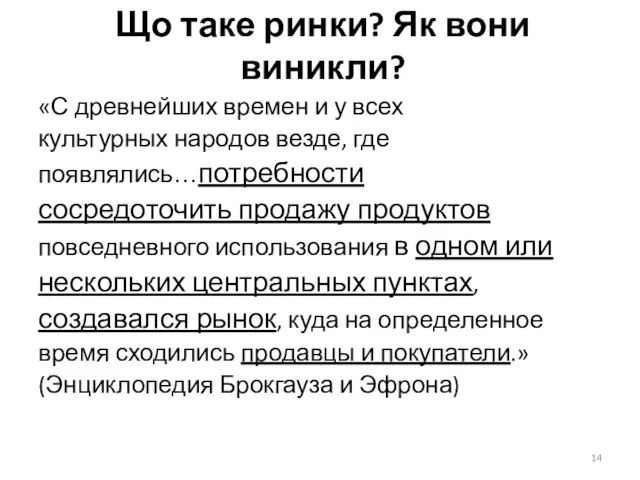 Що таке ринки? Як вони виникли?

«С древнейших времен и у всех культурных народов везде, где появлялись…потребности сосредоточить продажу продуктов повседневного использования в одном или нескольких центральных пунктах, создавался рынок, куда на определенное время сходились продавцы и покупатели.» (Энциклопедия Брокгауза и Эфрона)

14